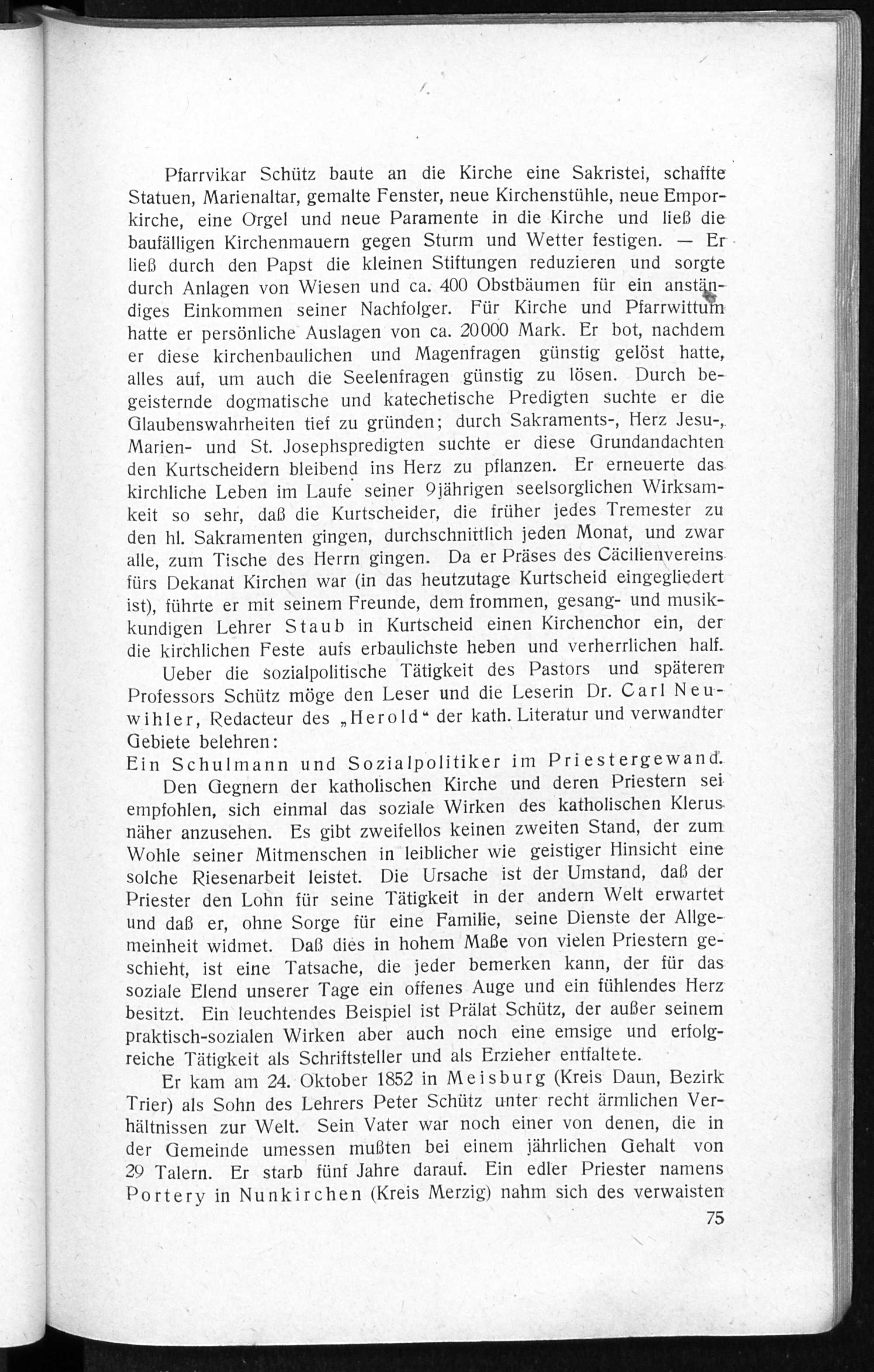 Pfarrvikar Schütz baute an die Kirche eine Sakristei, schaffte Statuen, Marienaltar, gemalte Fenster, neue Kirchenstühle, neue Emporkirche, eine Orgel und neue Paramente in die Kirche und ließ die baufälligen Kirchenmauern gegen Sturm und Wetter festigen. — Er ließ durch den Papst die kleinen Stiftungen reduzieren und sorgte durch Anlagen von Wiesen und ca. 400 Obstbäumen für ein anständiges Einkommen seiner Nachfolger. Für Kirche und Pfarrwittum hatte er persönliche Auslagen von ca. 20000 Mark. Er bot, nachdem er diese kirchenbaulichen und Magenfragen günstig gelöst hatte, alles auf, um auch die Seelenfragen günstig zu lösen. Durch begeisternde dogmatische und katechetische Predigten suchte er die Glaubenswahrheiten tief zu gründen; durch Sakraments-, Herz Jesu-, Marien- und St. Josephspredigten suchte er diese Grundandachten den Kurtscheidern bleibend ins Herz zu pflanzen. Er erneuerte das kirchliche Leben im Laufe seiner 9jährigen seelsorglichen Wirksamkeit so sehr, daß die Kurtscheider, die früher jedes Tremester zu den hl. Sakramenten gingen, durchschnittlich jeden Monat, und zwar alle, zum Tische des Herrn gingen. Da er Präses des Cäcilienvereins fürs Dekanat Kirchen war (in das heutzutage Kurtscheid eingegliedert ist), führte er mit seinem Freunde, dem frommen, gesang- und musikkundigen Lehrer Staub in Kurtscheid einen Kirchenchor ein, der die kirchlichen Feste aufs erbaulichste heben und verherrlichen half.

Ueber die sozialpolitische Tätigkeit des Pastors und späteren Professors Schütz möge den Leser und die Leserin Dr. Carl Neuwihler, Redacteur des „Herold“ der kath. Literatur und verwandter Gebiete belehren:

Ein Schulmann und Sozialpolitiker im Priestergewand.

Den Gegnern der katholischen Kirche und deren Priestern sei empfohlen, sich einmal das soziale Wirken des katholischen Klerus näher anzusehen. Es gibt zweifellos keinen zweiten Stand, der zum Wohle seiner Mitmenschen in leiblicher wie geistiger Hinsicht eine solche Riesenarbeit leistet. Die Ursache ist der Umstand, daß der Priester den Lohn für seine Tätigkeit in der andern Welt erwartet und daß er, ohne Sorge für eine Familie, seine Dienste der Allgemeinheit widmet. Daß dies in hohem Maße von vielen Priestern geschieht, ist eine Tatsache, die jeder bemerken kann, der für das soziale Elend unserer Tage ein offenes Auge und ein fühlendes Herz besitzt. Ein leuchtendes Beispiel ist Prälat Schütz, der außer seinem praktisch-sozialen Wirken aber auch noch eine emsige und erfolgreiche Tätigkeit als Schriftsteller und als Erzieher entfaltete.

Er kam am 24. Oktober 1852 in Meisburg (Kreis Daun, Bezirk Trier) als Sohn des Lehrers Peter Schütz unter recht ärmlichen Verhältnissen zur Welt. Sein Vater war noch einer von denen, die in der Gemeinde umessen mußten bei einem jährlichen Gehalt von 29 Talern. Er starb fünf Jahre darauf. Ein edler Priester namens Portery in Nunkirchen (Kreis Merzig) nahm sich des verwaisten

75